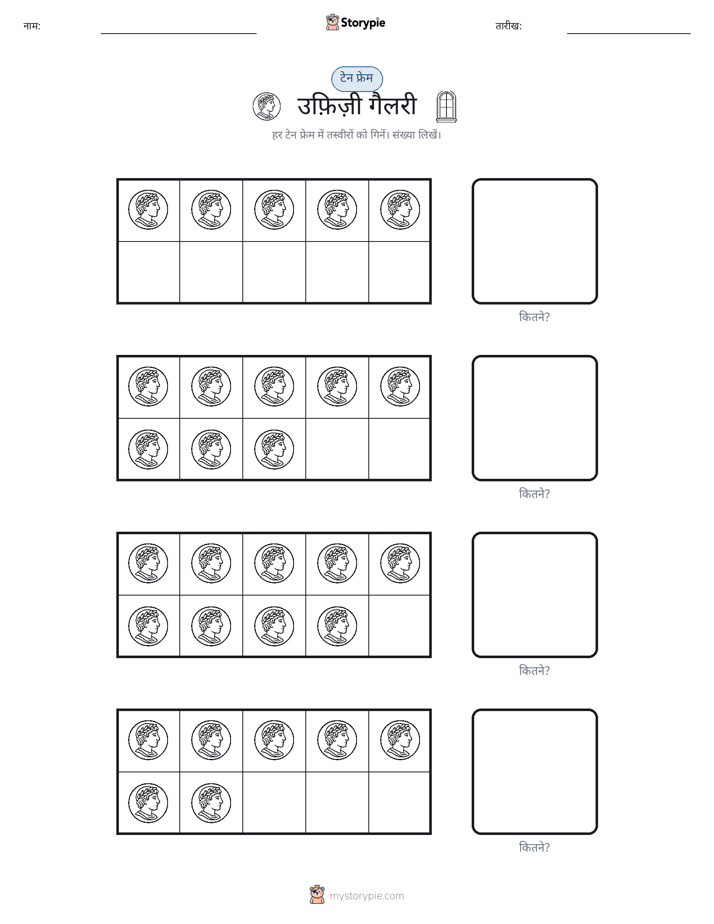 नाम: ____ Storypie तारीख: ____

टेन फ्रेम

उफ़िज़ी गैलरी

हर टेन फ्रेम में तस्वीरों को गिनें। संख्या लिखें।

कितने?

कितने?

कितने?

कितने?

mystorypie.com